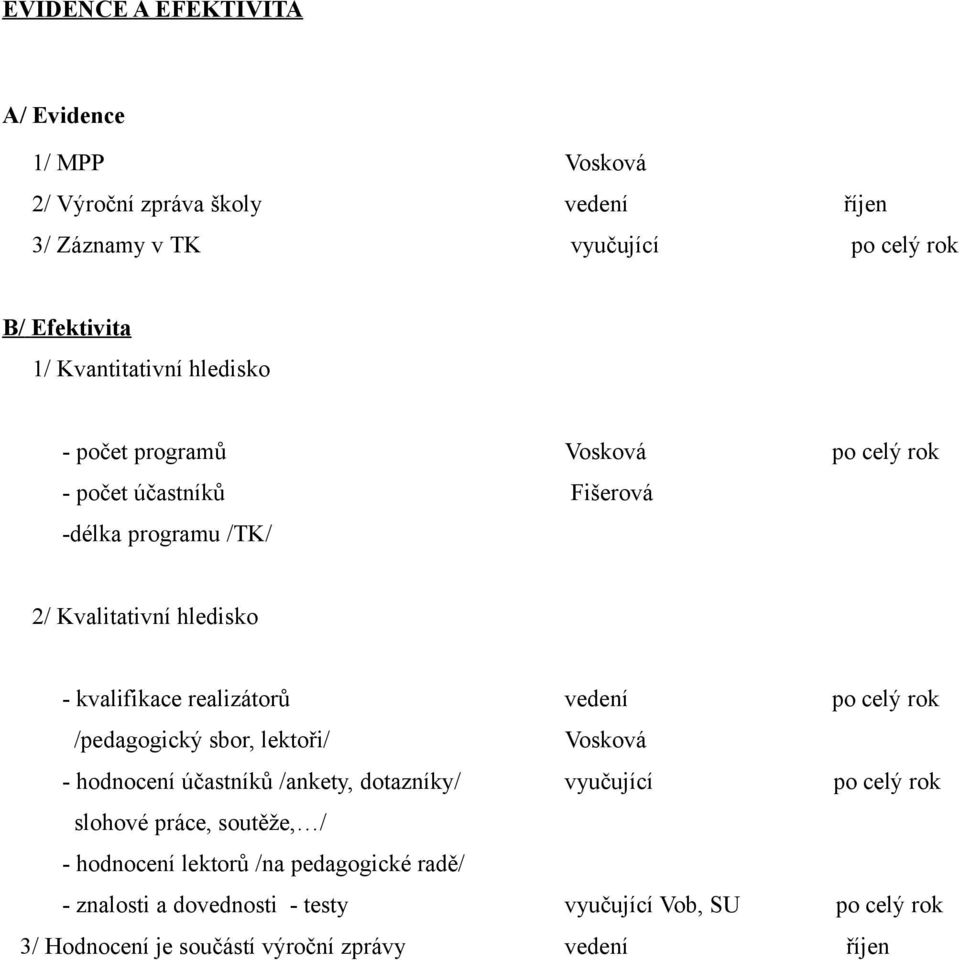 EVIDENCE A EFEKTIVITA

A/ Evidence

1/ MPP Vosková

2/ Výroční zpráva školy vedení říjen

3/ Záznamy v TK vyučující po celý rok

B/ Efektivita

1/ Kvantitativní hledisko

- počet programů Vosková po celý rok

- počet účastníků Fišerová

-délka programu /TK/

2/ Kvalitativní hledisko

- kvalifikace realizátorů vedení po celý rok

/pedagogický sbor, lektoři/ Vosková

- hodnocení účastníků /ankety, dotazníky/ vyučující po celý rok

slohové práce, soutěže,…/

- hodnocení lektorů /na pedagogické radě/

- znalosti a dovednosti - testy vyučující Vob, SU po celý rok

3/ Hodnocení je součástí výroční zprávy vedení říjen